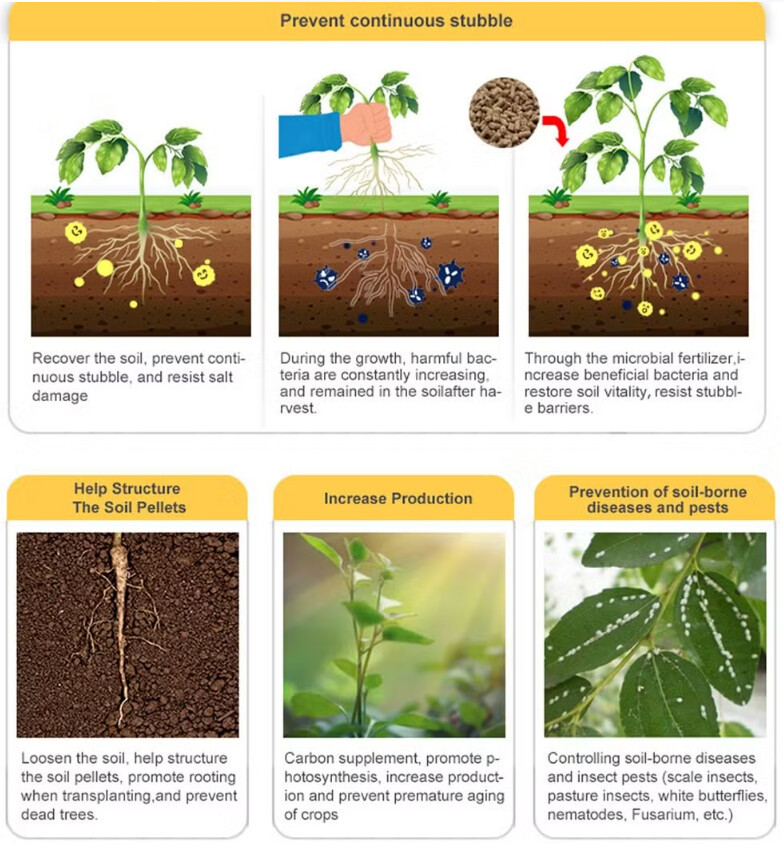 Prevent continuous stubble

Recover the soil, prevent continuous stubble, and resist salt damage

During the growth, harmful bacteria are constantly increasing, and remained in the soilafter harvest.

Through the microbial fertilizer,increase beneficial bacteria and restore soil vitality, resist stubble barriers.

Help Structure The Soil Pellets

Loosen the soil, help structure the soil pellets, promote rooting when transplanting,and prevent dead trees.

Increase Production

Carbon supplement, promote photosynthesis, increase production and prevent premature aging of crops

Prevention of soil-borne diseases and pests

Controlling soil-borne diseases and insect pests (scale insects, pasture insects, white butterflies, nematodes, Fusarium, etc.)